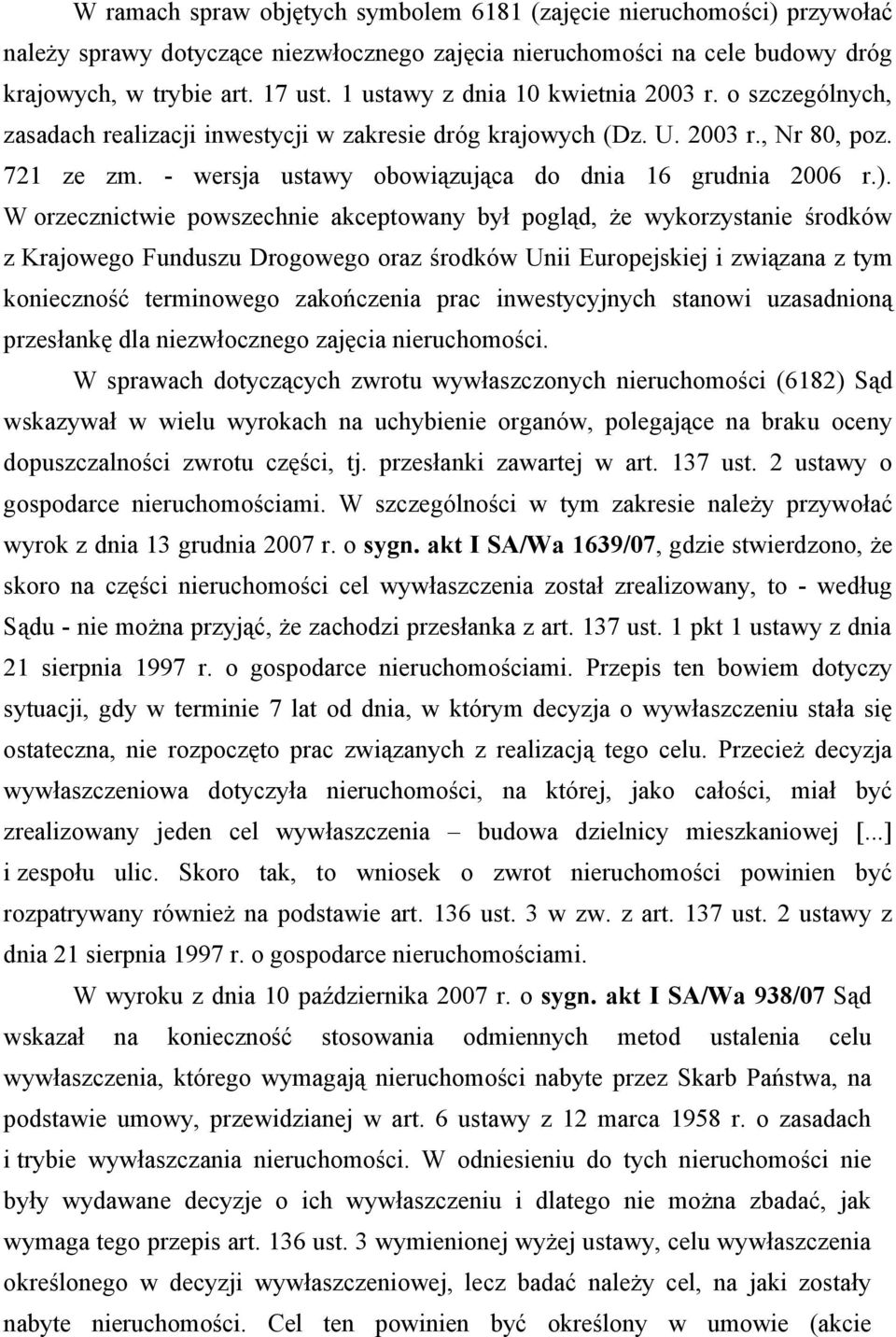 W ramach spraw objętych symbolem 6181 (zajęcie nieruchomości) przywołać należy sprawy dotyczące niezwłocznego zajęcia nieruchomości na cele budowy dróg krajowych, w trybie art. 17 ust. 1 ustawy z dnia 10 kwietnia 2003 r. o szczególnych, zasadach realizacji inwestycji w zakresie dróg krajowych (Dz. U. 2003 r., Nr 80, poz. 721 ze zm. - wersja ustawy obowiązująca do dnia 16 grudnia 2006 r.). W orzecznictwie powszechnie akceptowany był pogląd, że wykorzystanie środków z Krajowego Funduszu Drogowego oraz środków Unii Europejskiej i związana z tym konieczność terminowego zakończenia prac inwestycyjnych stanowi uzasadnioną przesłankę dla niezwłocznego zajęcia nieruchomości.

W sprawach dotyczących zwrotu wywłaszczonych nieruchomości (6182) Sąd wskazywał w wielu wyrokach na uchybienie organów, polegające na braku oceny dopuszczalności zwrotu części, tj. przesłanki zawartej w art. 137 ust. 2 ustawy o gospodarce nieruchomościami. W szczególności w tym zakresie należy przywołać wyrok z dnia 13 grudnia 2007 r. o sygn. akt I SA/Wa 1639/07, gdzie stwierdzono, że skoro na części nieruchomości cel wywłaszczenia został zrealizowany, to - według Sądu - nie można przyjąć, że zachodzi przesłanka z art. 137 ust. 1 pkt 1 ustawy z dnia 21 sierpnia 1997 r. o gospodarce nieruchomościami. Przepis ten bowiem dotyczy sytuacji, gdy w terminie 7 lat od dnia, w którym decyzja o wywłaszczeniu stała się ostateczna, nie rozpoczęto prac związanych z realizacją tego celu. Przecież decyzja wywłaszczeniowa dotyczyła nieruchomości, na której, jako całości, miał być zrealizowany jeden cel wywłaszczenia – budowa dzielnicy mieszkaniowej [...] i zespołu ulic. Skoro tak, to wniosek o zwrot nieruchomości powinien być rozpatrywany również na podstawie art. 136 ust. 3 w zw. z art. 137 ust. 2 ustawy z dnia 21 sierpnia 1997 r. o gospodarce nieruchomościami.

W wyroku z dnia 10 października 2007 r. o sygn. akt I SA/Wa 938/07 Sąd wskazał na konieczność stosowania odmiennych metod ustalenia celu wywłaszczenia, którego wymagają nieruchomości nabyte przez Skarb Państwa, na podstawie umowy, przewidzianej w art. 6 ustawy z 12 marca 1958 r. o zasadach i trybie wywłaszczania nieruchomości. W odniesieniu do tych nieruchomości nie były wydawane decyzje o ich wywłaszczeniu i dlatego nie można zbadać, jak wymaga tego przepis art. 136 ust. 3 wymienionej wyżej ustawy, celu wywłaszczenia określonego w decyzji wywłaszczeniowej, lecz badać należy cel, na jaki zostały nabyte nieruchomości. Cel ten powinien być określony w umowie (akcie